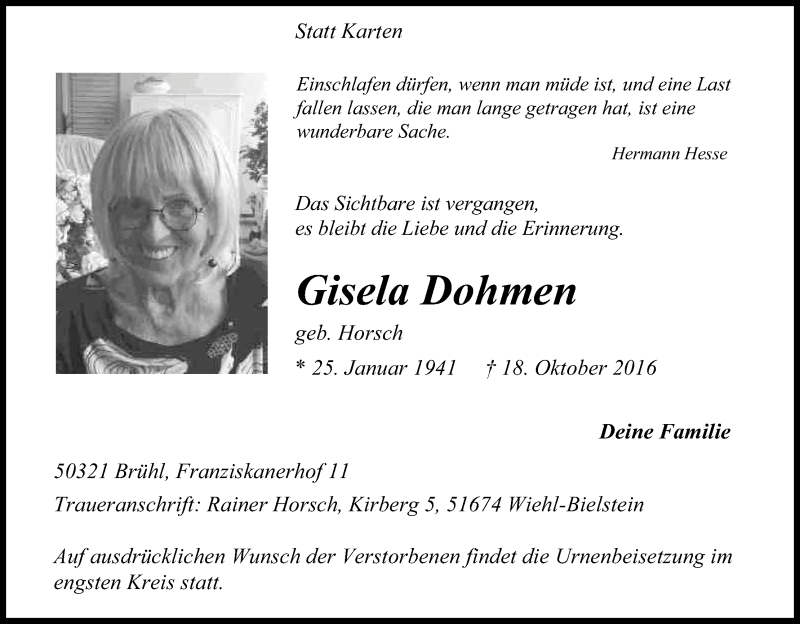 Statt Karten

Einschlafen dürfen, wenn man müde ist, und eine Last fallen lassen, die man lange getragen hat, ist eine wunderbare Sache.

Hermann Hesse

Das Sichtbare ist vergangen,
es bleibt die Liebe und die Erinnerung.

Gisela Dohmen

geb. Horsch

* 25. Januar 1941 † 18. Oktober 2016

Deine Familie

50321 Brühl, Franziskanerhof 11

Traueranschrift: Rainer Horsch, Kirberg 5, 51674 Wiehl-Bielstein

Auf ausdrücklichen Wunsch der Verstorbenen findet die Urnenbeisetzung im engsten Kreis statt.